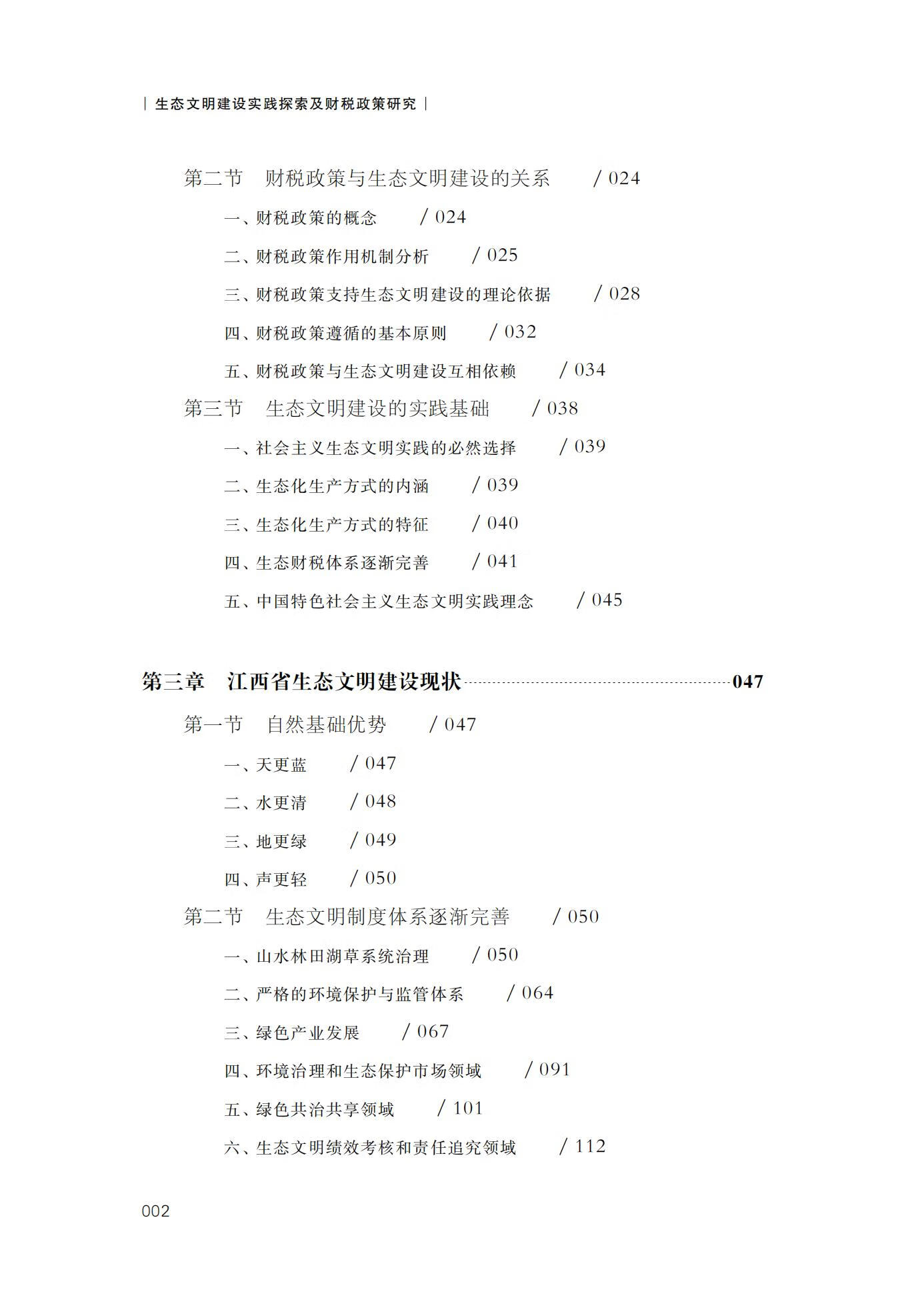 | 生态文明建设实践探索及财税政策研究 |

第二节　财税政策与生态文明建设的关系　/ 024

一、财税政策的概念　/ 024

二、财税政策作用机制分析　/ 025

三、财税政策支持生态文明建设的理论依据　/ 028

四、财税政策遵循的基本原则　/ 032

五、财税政策与生态文明建设互相依赖　/ 034

第三节　生态文明建设的实践基础　/ 038

一、社会主义生态文明实践的必然选择　/ 039

二、生态化生产方式的内涵　/ 039

三、生态化生产方式的特征　/ 040

四、生态财税体系逐渐完善　/ 041

五、中国特色社会主义生态文明实践理念　/ 045

第三章　江西省生态文明建设现状 047

第一节　自然基础优势　/ 047

一、天更蓝　/ 047

二、水更清　/ 048

三、地更绿　/ 049

四、声更轻　/ 050

第二节　生态文明制度体系逐渐完善　/ 050

一、山水林田湖草系统治理　/ 050

二、严格的环境保护与监管体系　/ 064

三、绿色产业发展　/ 067

四、环境治理和生态保护市场领域　/ 091

五、绿色共治共享领域　/ 101

六、生态文明绩效考核和责任追究领域　/ 112

002